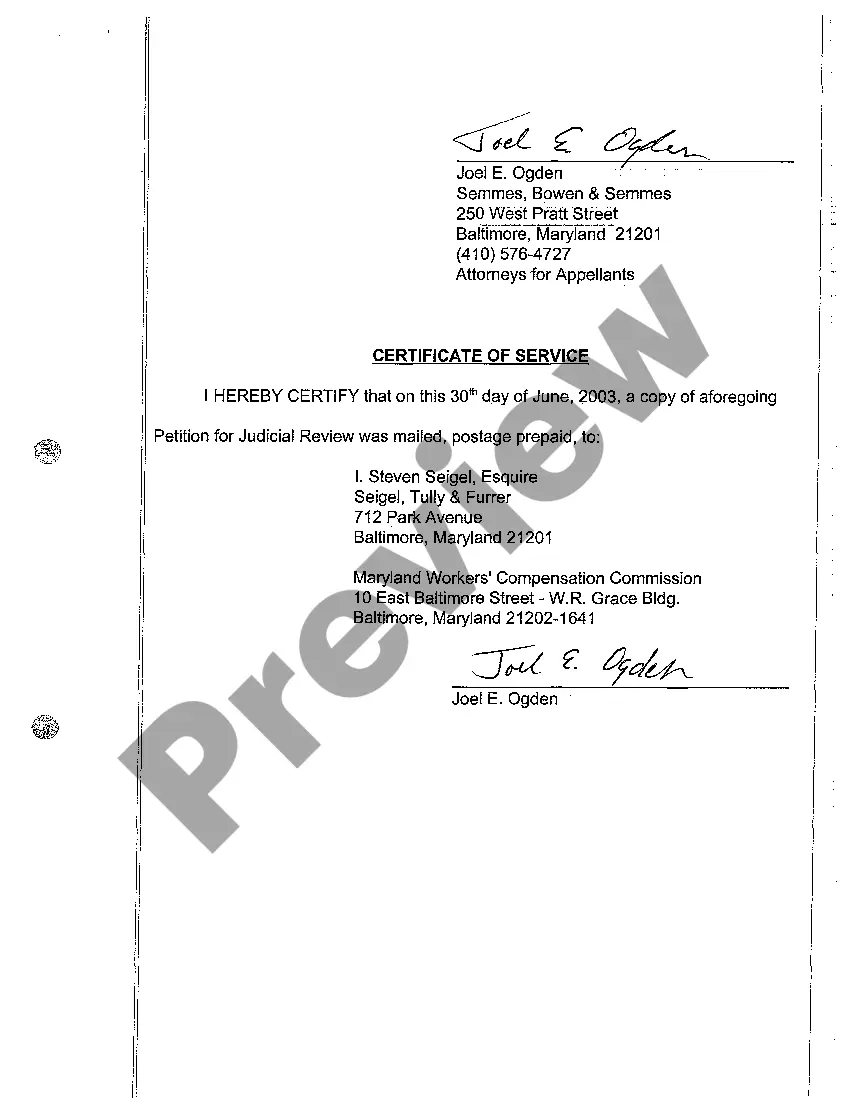 Joel E. Ogden

Joel E. Ogden
Semmes, Bowen & Semmes
250 West Pratt Street
Baltimore, Maryland 21201
(410) 576-4727
Attorneys for Appellants

CERTIFICATE OF SERVICE

I HEREBY CERTIFY that on this 30$^{th}$ day of June, 2003, a copy of aforegoing Petition for Judicial Review was mailed, postage prepaid, to:

I. Steven Seigel, Esquire
Seigel, Tully & Furrer
712 Park Avenue
Baltimore, Maryland 21201

Maryland Workers' Compensation Commission
10 East Baltimore Street - W.R. Grace Bldg.
Baltimore, Maryland 21202-1641

Joel E. Ogden

Joel E. Ogden

Preview